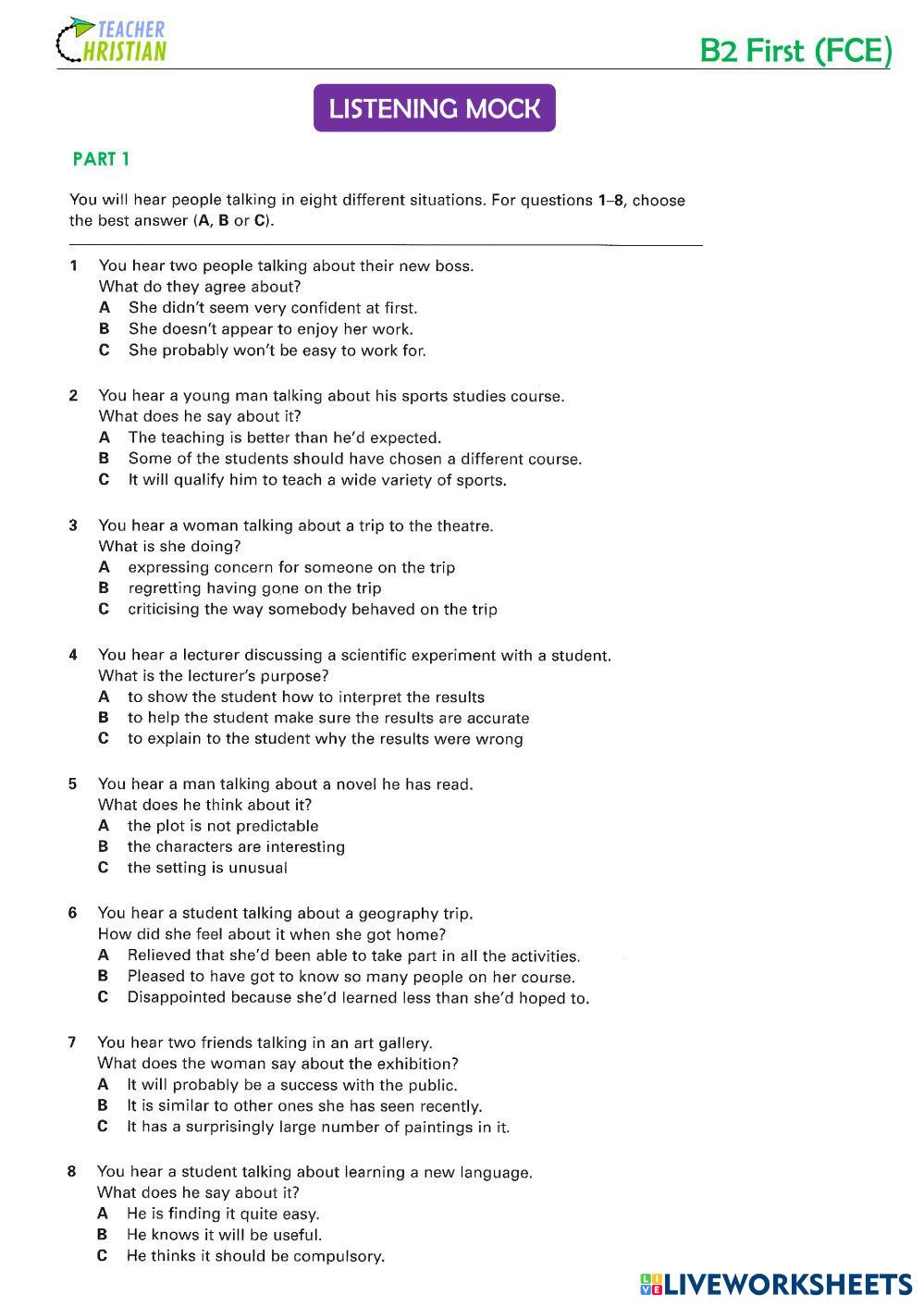 TEACHER CHRISTIAN

B2 First (FCE)

LISTENING MOCK

PART 1

You will hear people talking in eight different situations. For questions 1–8, choose the best answer (A, B or C).

1 You hear two people talking about their new boss.
What do they agree about?
A She didn't seem very confident at first.
B She doesn't appear to enjoy her work.
C She probably won't be easy to work for.

2 You hear a young man talking about his sports studies course.
What does he say about it?
A The teaching is better than he'd expected.
B Some of the students should have chosen a different course.
C It will qualify him to teach a wide variety of sports.

3 You hear a woman talking about a trip to the theatre.
What is she doing?
A expressing concern for someone on the trip
B regretting having gone on the trip
C criticising the way somebody behaved on the trip

4 You hear a lecturer discussing a scientific experiment with a student.
What is the lecturer's purpose?
A to show the student how to interpret the results
B to help the student make sure the results are accurate
C to explain to the student why the results were wrong

5 You hear a man talking about a novel he has read.
What does he think about it?
A the plot is not predictable
B the characters are interesting
C the setting is unusual

6 You hear a student talking about a geography trip.
How did she feel about it when she got home?
A Relieved that she'd been able to take part in all the activities.
B Pleased to have got to know so many people on her course.
C Disappointed because she'd learned less than she'd hoped to.

7 You hear two friends talking in an art gallery.
What does the woman say about the exhibition?
A It will probably be a success with the public.
B It is similar to other ones she has seen recently.
C It has a surprisingly large number of paintings in it.

8 You hear a student talking about learning a new language.
What does he say about it?
A He is finding it quite easy.
B He knows it will be useful.
C He thinks it should be compulsory.

LIVEWORKSHEETS